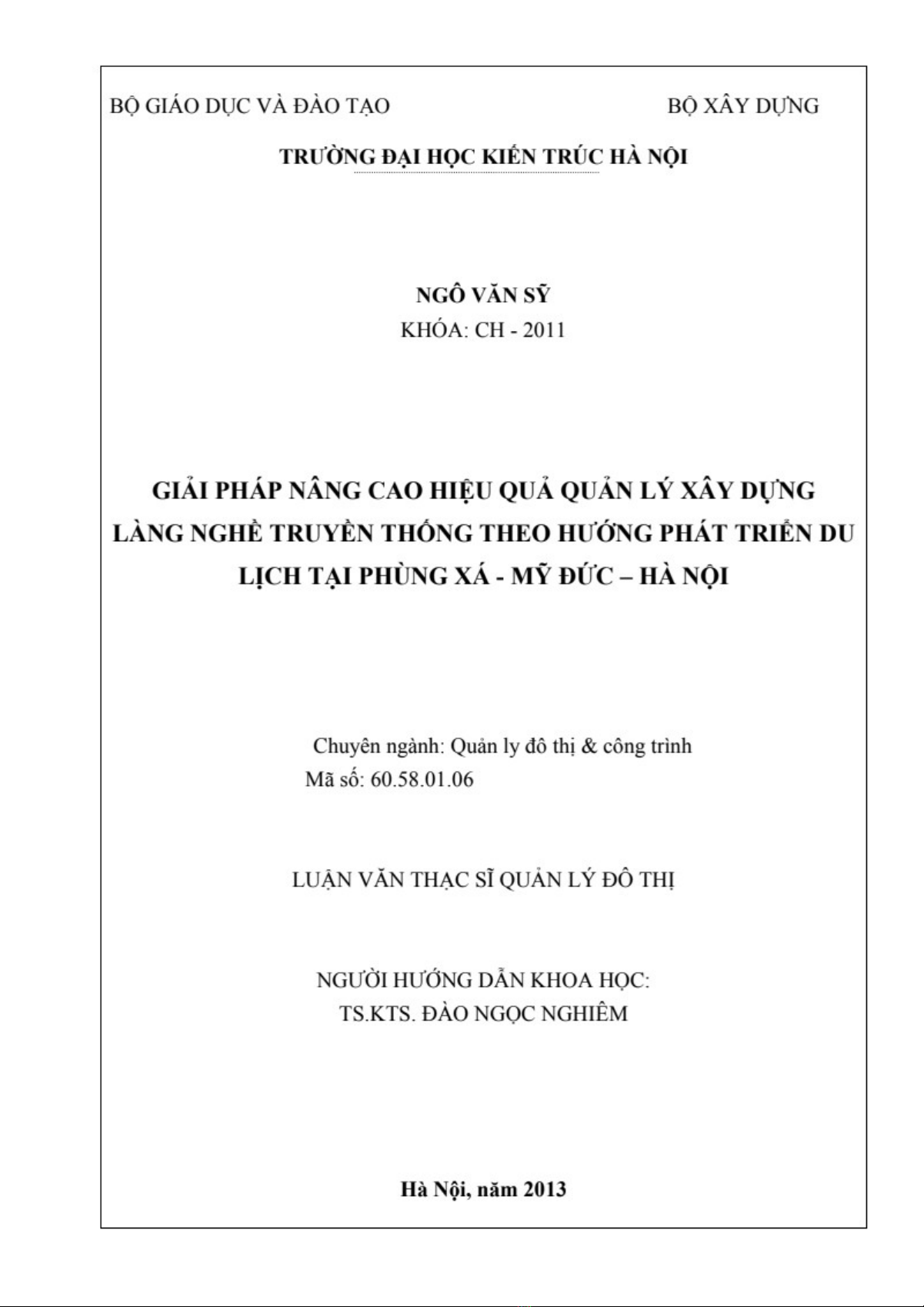 BỘ GIÁO DỤC VÀ ĐÀO TẠO

BỘ XÂY DỰNG

TRƯỜNG ĐẠI HỌC KIẾN TRÚC HÀ NỘI

NGÔ VĂN SỸ

KHÓA: CH - 2011

GIẢI PHÁP NÂNG CAO HIỆU QUẢ QUẢN LÝ XÂY DỰNG LÀNG NGHỀ TRUYỀN THỐNG THEO HƯỚNG PHÁT TRIỂN DU LỊCH TẠI PHÙNG XÁ - MỸ ĐỨC – HÀ NỘI

Chuyên ngành: Quản ly đô thị & công trình

Mã số: 60.58.01.06

LUẬN VĂN THẠC SĨ QUẢN LÝ ĐÔ THỊ

NGƯỜI HƯỚNG DẪN KHOA HỌC:

TS.KTS. ĐÀO NGỌC NGHIÊM

Hà Nội, năm 2013